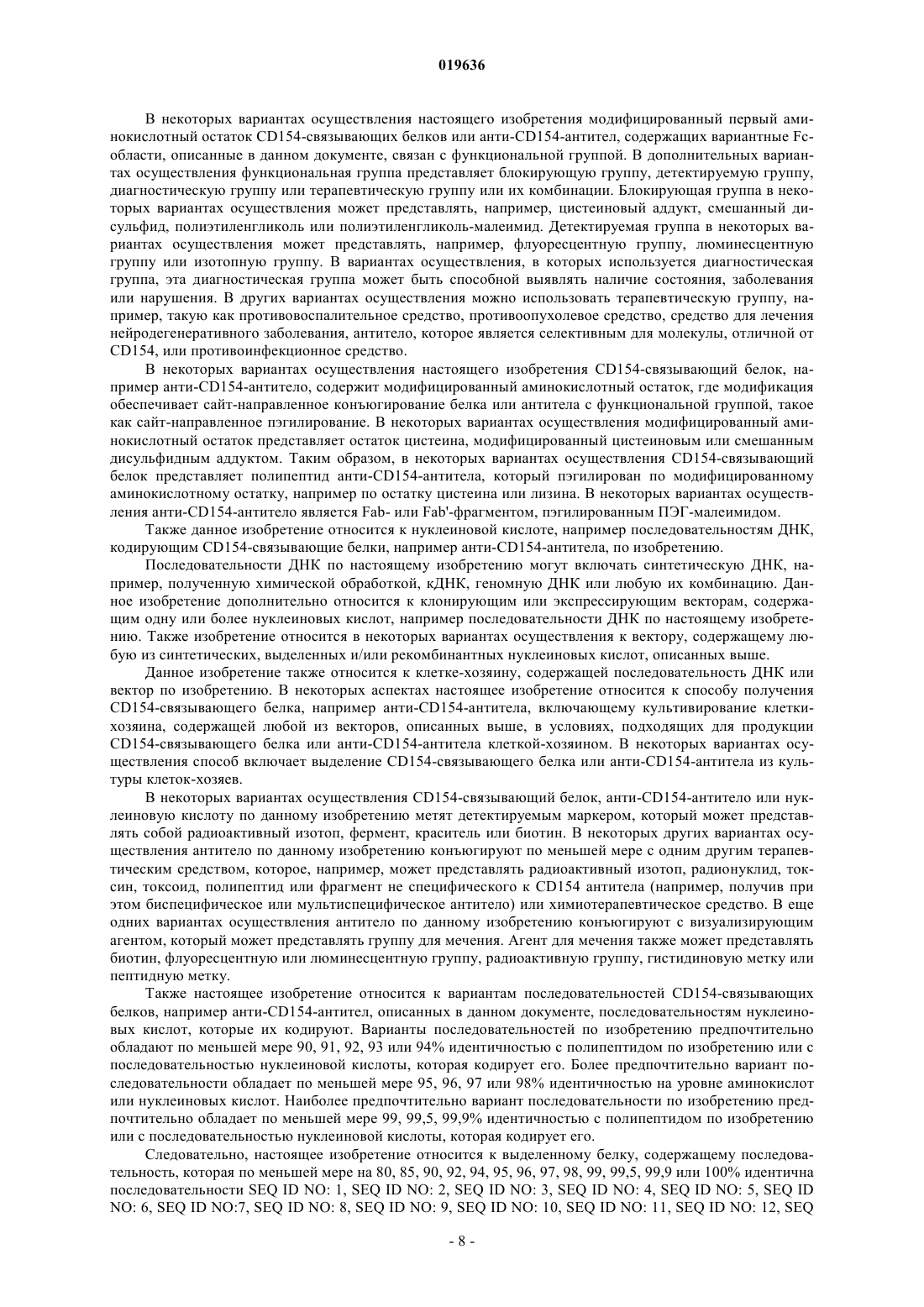 019636

В некоторых вариантах осуществления настоящего изобретения модифицированный первый аминокислотный остаток CD154-связывающих белков или анти-CD154-антител, содержащих вариантные Fc-области, описанные в данном документе, связан с функциональной группой. В дополнительных вариантах осуществления функциональная группа представляет блокирующую группу, детектируемую группу, диагностическую группу или терапевтическую группу или их комбинации. Блокирующая группа в некоторых вариантах осуществления может представлять, например, цистеиновый аддукт, смешанный дисульфид, полиэтиленгликоль или полиэтиленгликоль-малеимид. Детектируемая группа в некоторых вариантах осуществления может представлять, например, флуоресцентную группу, люминесцентную группу или изотопную группу. В вариантах осуществления, в которых используется диагностическая группа, эта диагностическая группа может быть способной выявлять наличие состояния, заболевания или нарушения. В других вариантах осуществления можно использовать терапевтическую группу, например, такую как противовоспалительное средство, противоопухолевое средство, средство для лечения нейродегенеративного заболевания, антитело, которое является селективным для молекулы, отличной от CD154, или противоинфекционное средство.

В некоторых вариантах осуществления настоящего изобретения CD154-связывающий белок, например анти-CD154-антитело, содержит модифицированный аминокислотный остаток, где модификация обеспечивает сайт-направленное конъюгирование белка или антитела с функциональной группой, такое как сайт-направленное пэгилирование. В некоторых вариантах осуществления модифицированный аминокислотный остаток представляет остаток цистеина, модифицированный цистеиновым или смешанным дисульфидным аддуктом. Таким образом, в некоторых вариантах осуществления CD154-связывающий белок представляет полипептид анти-CD154-антитела, который пэгилирован по модифицированному аминокислотному остатку, например по остатку цистеина или лизина. В некоторых вариантах осуществления анти-CD154-антитело является Fab- или Fab'-фрагментом, пэгилированным ПЭГ-малеимидом.

Также данное изобретение относится к нуклеиновой кислоте, например последовательностям ДНК, кодирующим CD154-связывающие белки, например анти-CD154-антитела, по изобретению.

Последовательности ДНК по настоящему изобретению могут включать синтетическую ДНК, например, полученную химической обработкой, кДНК, геномную ДНК или любую их комбинацию. Данное изобретение дополнительно относится к клонирующим или экспрессирующим векторам, содержащим одну или более нуклеиновых кислот, например последовательности ДНК по настоящему изобретению. Также изобретение относится в некоторых вариантах осуществления к вектору, содержащему любую из синтетических, выделенных и/или рекомбинантных нуклеиновых кислот, описанных выше.

Данное изобретение также относится к клетке-хозяину, содержащей последовательность ДНК или вектор по изобретению. В некоторых аспектах настоящее изобретение относится к способу получения CD154-связывающего белка, например анти-CD154-антитела, включающему культивирование клетки-хозяина, содержащей любой из векторов, описанных выше, в условиях, подходящих для продукции CD154-связывающего белка или анти-CD154-антитела клеткой-хозяином. В некоторых вариантах осуществления способ включает выделение CD154-связывающего белка или анти-CD154-антитела из культуры клеток-хозяев.

В некоторых вариантах осуществления CD154-связывающий белок, анти-CD154-антитело или нуклеиновую кислоту по данному изобретению метят детектируемым маркером, который может представлять собой радиоактивный изотоп, фермент, краситель или биотин. В некоторых других вариантах осуществления антитело по данному изобретению конъюгируют по меньшей мере с одним другим терапевтическим средством, которое, например, может представлять радиоактивный изотоп, радионуклид, токсин, токсоид, полипептид или фрагмент не специфического к CD154 антитела (например, получив при этом биспецифическое или мультиспецифическое антитело) или химиотерапевтическое средство. В еще одних вариантах осуществления антитело по данному изобретению конъюгируют с визуализирующим агентом, который может представлять группу для мечения. Агент для мечения также может представлять биотин, флуоресцентную или люминесцентную группу, радиоактивную группу, гистидиновую метку или пептидную метку.

Также настоящее изобретение относится к вариантам последовательностей CD154-связывающих белков, например анти-CD154-антител, описанных в данном документе, последовательностям нуклеиновых кислот, которые их кодируют. Варианты последовательностей по изобретению предпочтительно обладают по меньшей мере 90, 91, 92, 93 или 94% идентичностью с полипептидом по изобретению или с последовательностью нуклеиновой кислоты, которая кодирует его. Более предпочтительно вариант последовательности обладает по меньшей мере 95, 96, 97 или 98% идентичностью на уровне аминокислот или нуклеиновых кислот. Наиболее предпочтительно вариант последовательности по изобретению предпочтительно обладает по меньшей мере 99, 99,5, 99,9% идентичностью с полипептидом по изобретению или с последовательностью нуклеиновой кислоты, которая кодирует его.

Следовательно, настоящее изобретение относится к выделенному белку, содержащему последовательность, которая по меньшей мере на 80, 85, 90, 92, 94, 95, 96, 97, 98, 99, 99,5, 99,9 или 100% идентична последовательности SEQ ID NO: 1, SEQ ID NO: 2, SEQ ID NO: 3, SEQ ID NO: 4, SEQ ID NO: 5, SEQ ID NO: 6, SEQ ID NO:7, SEQ ID NO: 8, SEQ ID NO: 9, SEQ ID NO: 10, SEQ ID NO: 11, SEQ ID NO: 12, SEQ

- 8 -